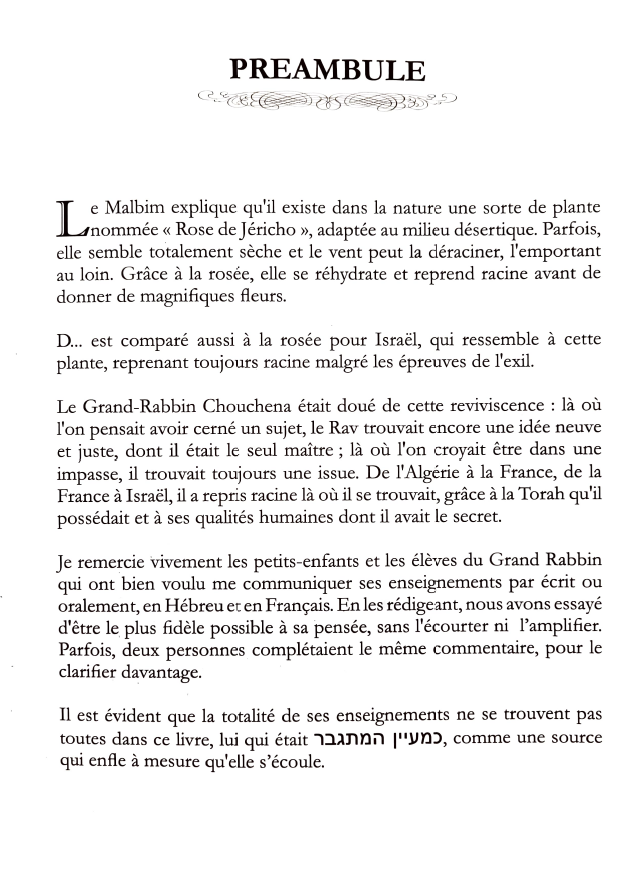 PREAMBULE

Le Malbim explique qu'il existe dans la nature une sorte de plante nommée « Rose de Jéricho », adaptée au milieu désertique. Parfois, elle semble totalement sèche et le vent peut la déraciner, l'emportant au loin. Grâce à la rosée, elle se réhydrate et reprend racine avant de donner de magnifiques fleurs.

D... est comparé aussi à la rosée pour Israël, qui ressemble à cette plante, reprenant toujours racine malgré les épreuves de l'exil.

Le Grand-Rabbin Chouchena était doué de cette reviviscence : là où l'on pensait avoir cerné un sujet, le Rav trouvait encore une idée neuve et juste, dont il était le seul maître ; là où l'on croyait être dans une impasse, il trouvait toujours une issue. De l'Algérie à la France, de la France à Israël, il a repris racine là où il se trouvait, grâce à la Torah qu'il possédait et à ses qualités humaines dont il avait le secret.

Je remercie vivement les petits-enfants et les élèves du Grand Rabbin qui ont bien voulu me communiquer ses enseignements par écrit ou oralement, en Hébreu et en Français. En les rédigeant, nous avons essayé d'être le plus fidèle possible à sa pensée, sans l'écourter ni l'amplifier. Parfois, deux personnes complétaient le même commentaire, pour le clarifier davantage.

Il est évident que la totalité de ses enseignements ne se trouvent pas toutes dans ce livre, lui qui était כמעיין המתגבר, comme une source qui enfle à mesure qu'elle s'écoule.